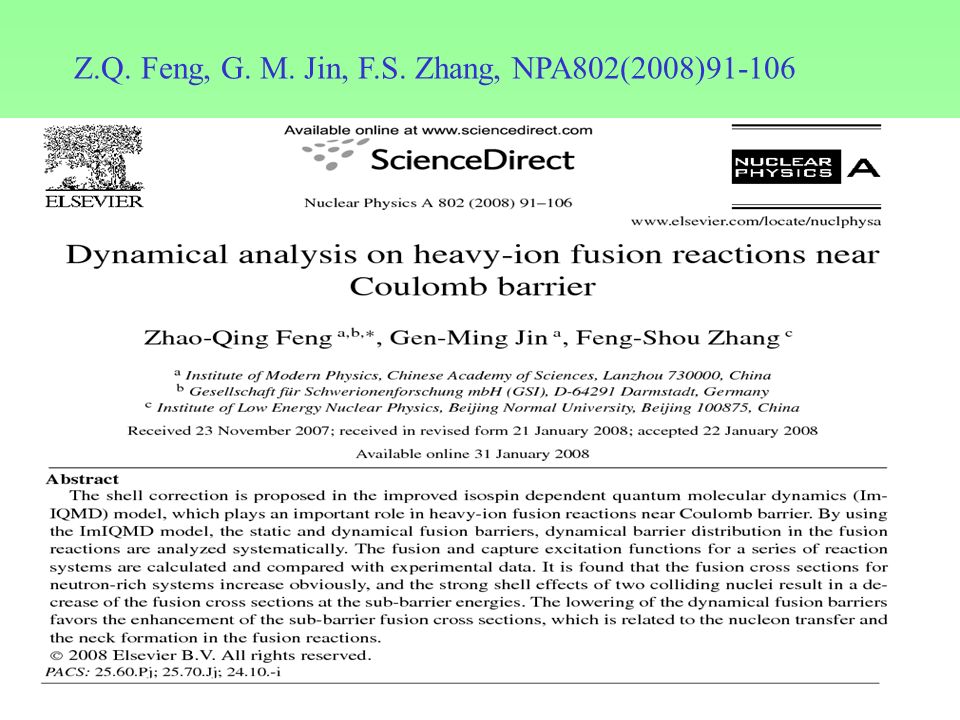 Z.Q. Feng, G. M. Jin, F.S. Zhang, NPA802(2008)91-106

ELSEVIER

Available online at www.sciencedirect.com

ScienceDirect

Nuclear Physics A 802 (2008) 91–106

NUCLEAR PHYSICS A

www.elsevier.com/locate/nuclphysa

Dynamical analysis on heavy-ion fusion reactions near Coulomb barrier

Zhao-Qing Feng $^{a,b,*}$, Gen-Ming Jin $^{a}$, Feng-Shou Zhang $^{c}$

$^{a}$ Institute of Modern Physics, Chinese Academy of Sciences, Lanzhou 730000, China
$^{b}$ Gesellschaft für Schwerionenforschung mbH (GSI), D-64291 Darmstadt, Germany
$^{c}$ Institute of Low Energy Nuclear Physics, Beijing Normal University, Beijing 100875, China

Received 23 November 2007; received in revised form 21 January 2008; accepted 22 January 2008

Available online 31 January 2008

Abstract

The shell correction is proposed in the improved isospin dependent quantum molecular dynamics (ImIQMD) model, which plays an important role in heavy-ion fusion reactions near Coulomb barrier. By using the ImIQMD model, the static and dynamical fusion barriers, dynamical barrier distribution in the fusion reactions are analyzed systematically. The fusion and capture excitation functions for a series of reaction systems are calculated and compared with experimental data. It is found that the fusion cross sections for neutron-rich systems increase obviously, and the strong shell effects of two colliding nuclei result in a decrease of the fusion cross sections at the sub-barrier energies. The lowering of the dynamical fusion barriers favors the enhancement of the sub-barrier fusion cross sections, which is related to the nucleon transfer and the neck formation in the fusion reactions.
© 2008 Elsevier B.V. All rights reserved.

PACS: 25.60.Pj; 25.70.Jj; 24.10.-i